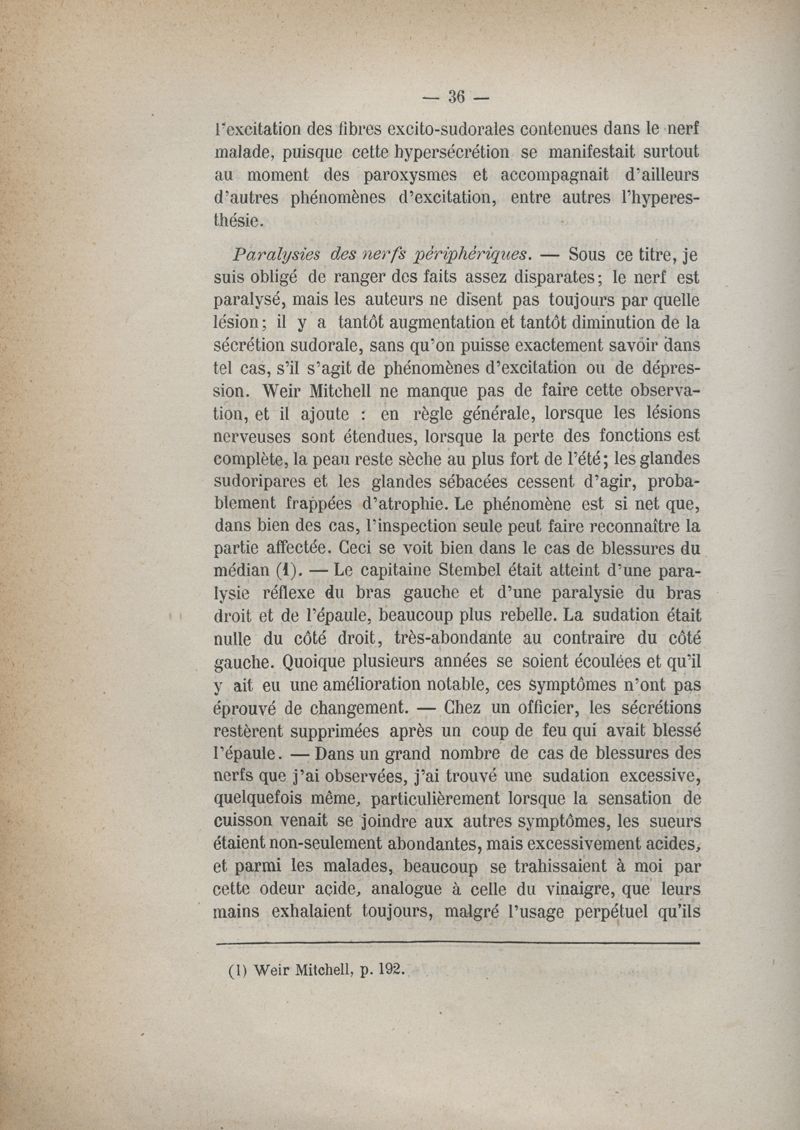 — 36 —

l'excitation des fibres excito-sudorales contenues dans le nerf malade, puisque cette hypersécrétion se manifestait surtout au moment des paroxysmes et accompagnait d'ailleurs d'autres phénomènes d'excitation, entre autres l'hyperesthésie.

Paralysies des nerfs périphériques. — Sous ce titre, je suis obligé de ranger des faits assez disparates; le nerf est paralysé, mais les auteurs ne disent pas toujours par quelle lésion; il y a tantôt augmentation et tantôt diminution de la sécrétion sudorale, sans qu'on puisse exactement savoir dans tel cas, s'il s'agit de phénomènes d'excitation ou de dépression. Weir Mitchell ne manque pas de faire cette observation, et il ajoute : en règle générale, lorsque les lésions nerveuses sont étendues, lorsque la perte des fonctions est complète, la peau reste sèche au plus fort de l'été; les glandes sudoripares et les glandes sébacées cessent d'agir, probablement frappées d'atrophie. Le phénomène est si net que, dans bien des cas, l'inspection seule peut faire reconnaître la partie affectée. Ceci se voit bien dans le cas de blessures du médian (1). — Le capitaine Stembel était atteint d'une paralysie réflexe du bras gauche et d'une paralysie du bras droit et de l'épaule, beaucoup plus rebelle. La sudation était nulle du côté droit, très-abondante au contraire du côté gauche. Quoique plusieurs années se soient écoulées et qu'il y ait eu une amélioration notable, ces symptômes n'ont pas éprouvé de changement. — Chez un officier, les sécrétions restèrent supprimées après un coup de feu qui avait blessé l'épaule. — Dans un grand nombre de cas de blessures des nerfs que j'ai observées, j'ai trouvé une sudation excessive, quelquefois même, particulièrement lorsque la sensation de cuisson venait se joindre aux autres symptômes, les sueurs étaient non-seulement abondantes, mais excessivement acides, et parmi les malades, beaucoup se trahissaient à moi par cette odeur acide, analogue à celle du vinaigre, que leurs mains exhalaient toujours, malgré l'usage perpétuel qu'ils

(1) Weir Mitchell, p. 192.